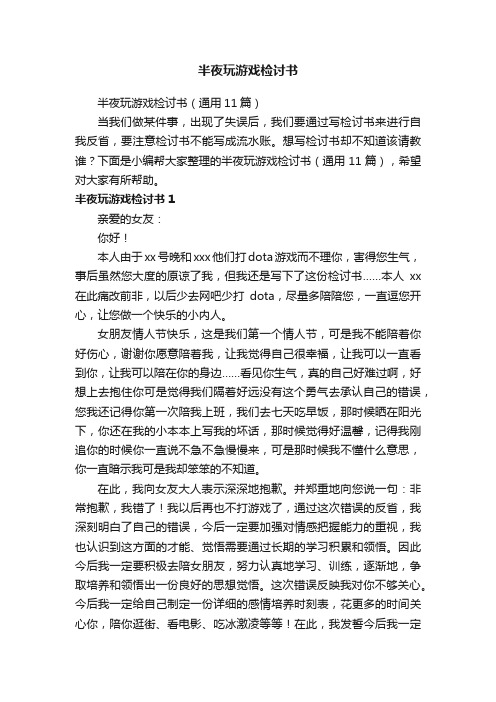 半夜玩游戏检讨书

半夜玩游戏检讨书（通用 11 篇）

当我们做某件事，出现了失误后，我们要通过写检讨书来进行自我反省，要注意检讨书不能写成流水账。想写检讨书却不知道该请教谁？下面是小编帮大家整理的半夜玩游戏检讨书（通用 11 篇），希望对大家有所帮助。

半夜玩游戏检讨书 1

亲爱的女友：

你好！

本人由于 xx 号晚和 xxx 他们打 dota 游戏而不理你，害得您生气，事后虽然您大度的原谅了我，但我还是写下了这份检讨书……本人 xx 在此痛改前非，以后少去网吧少打 dota，尽量多陪陪您，一直逗您开心，让您做一个快乐的小内人。

女朋友情人节快乐，这是我们第一个情人节，可是我不能陪着你好伤心，谢谢你愿意陪着我，让我觉得自己很幸福，让我可以一直看到你，让我可以陪在你的身边……看见你生气，真的自己好难过啊，好想上去抱住你可是觉得我们隔着好远没有这个勇气去承认自己的错误，您我还记得你第一次陪我上班，我们去七天吃早饭，那时候晒在阳光下，你还在我的小本本上写我的坏话，那时候觉得好温馨，记得我刚追你的时候你一直说不急不急慢慢来，可是那时候我不懂什么意思，你一直暗示我可是我却笨笨的不知道。

在此，我向女友大人表示深深地抱歉。并郑重地向您说一句：非常抱歉，我错了！我以后再也不打游戏了，通过这次错误的反省，我深刻明白了自己的错误，今后一定要加强对情感把握能力的重视，我也认识到这方面的才能、觉悟需要通过长期的学习积累和领悟。因此今后我一定要积极去陪女朋友，努力认真地学习、训练，逐渐地，争取培养和领悟出一份良好的思想觉悟。这次错误反映我对你不够关心。今后我一定给自己制定一份详细的感情培养时刻表，花更多的时间关心你，陪你逛街、看电影、吃冰激凌等等！在此，我发誓今后我一定